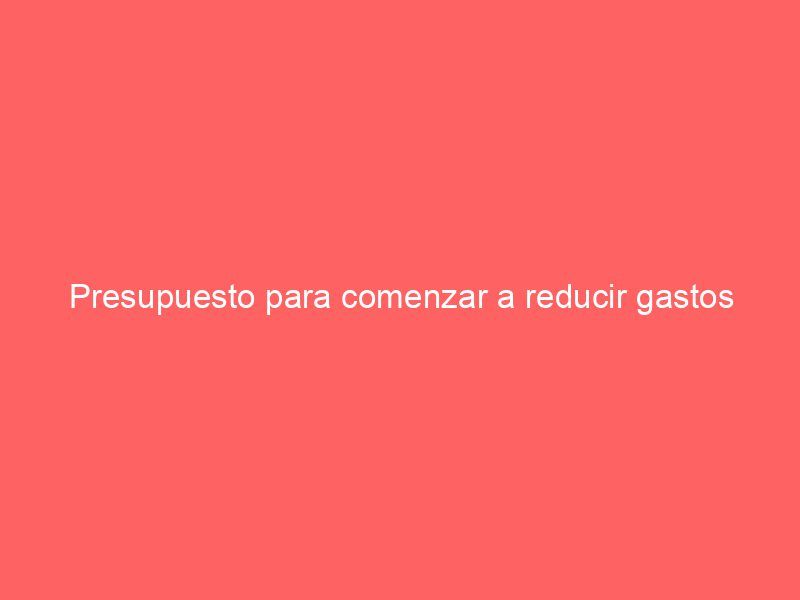 Presupuesto para comenzar a reducir gastos